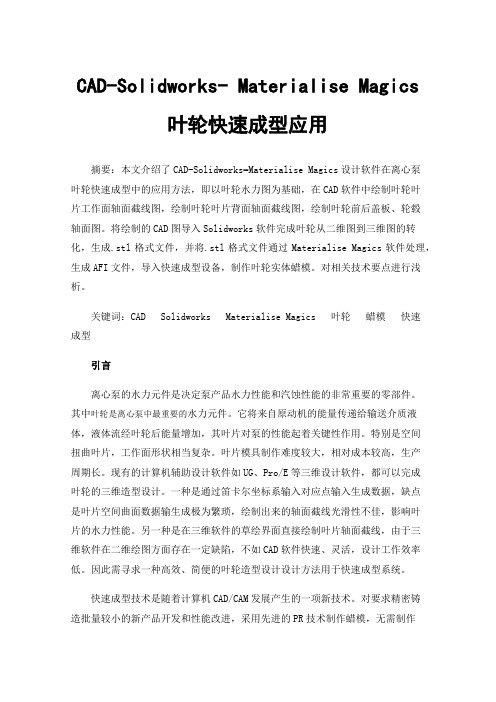 CAD-Solidworks- Materialise Magics

叶轮快速成型应用

摘要：本文介绍了CAD-Solidworks-Materialise Magics设计软件在离心泵叶轮快速成型中的应用方法，即以叶轮水力图为基础，在CAD软件中绘制叶轮叶片工作面轴面截线图，绘制叶轮叶片背面轴面截线图，绘制叶轮前后盖板、轮毂轴面图。将绘制的CAD图导入Solidworks软件完成叶轮从二维图到三维图的转化，生成.stl格式文件，并将.stl格式文件通过Materialise Magics软件处理，生成AFI文件，导入快速成型设备，制作叶轮实体蜡模。对相关技术要点进行浅析。

关键词：CAD Solidworks Materialise Magics 叶轮 蜡模 快速成型

引言

离心泵的水力元件是决定泵产品水力性能和汽蚀性能的非常重要的零部件。其中叶轮是离心泵中最重要的水力元件。它将来自原动机的能量传递给输送介质液体，液体流经叶轮后能量增加，其叶片对泵的性能起着关键性作用。特别是空间扭曲叶片，工作面形状相当复杂。叶片模具制作难度较大，相对成本较高，生产周期长。现有的计算机辅助设计软件如UG、Pro/E等三维设计软件，都可以完成叶轮的三维造型设计。一种是通过笛卡尔坐标系输入对应点输入生成数据，缺点是叶片空间曲面数据输生成极为繁琐，绘制出来的轴面截线光滑性不佳，影响叶片的水力性能。另一种是在三维软件的草绘界面直接绘制叶片轴面截线，由于三维软件在二维绘图方面存在一定缺陷，不如CAD软件快速、灵活，设计工作效率低。因此需寻求一种高效、简便的叶轮造型设计设计方法用于快速成型系统。

快速成型技术是随着计算机CAD/CAM发展产生的一项新技术。对要求精密铸造批量较小的新产品开发和性能改进，采用先进的PR技术制作蜡模，无需制作